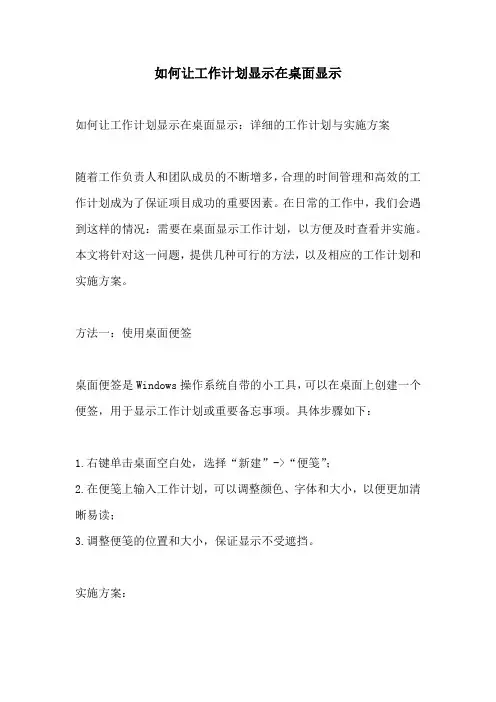 如何让工作计划显示在桌面显示

如何让工作计划显示在桌面显示：详细的工作计划与实施方案

随着工作负责人和团队成员的不断增多，合理的时间管理和高效的工作计划成为了保证项目成功的重要因素。在日常的工作中，我们会遇到这样的情况：需要在桌面显示工作计划，以方便及时查看并实施。本文将针对这一问题，提供几种可行的方法，以及相应的工作计划和实施方案。

方法一：使用桌面便签

桌面便签是Windows操作系统自带的小工具，可以在桌面上创建一个便签，用于显示工作计划或重要备忘事项。具体步骤如下：

1.右键单击桌面空白处，选择“新建”->“便笺”；
2.在便笺上输入工作计划，可以调整颜色、字体和大小，以便更加清晰易读；
3.调整便笺的位置和大小，保证显示不受遮挡。

实施方案：